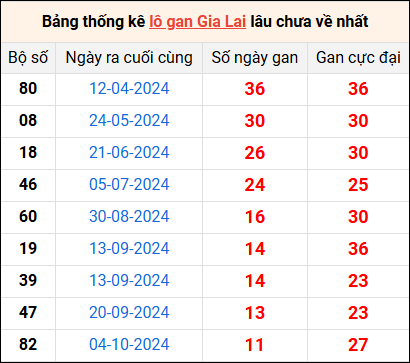 Bảng thống kê lô gan Gia Lai lâu chưa về nhất

| Bộ số | Ngày ra cuối cùng | Số ngày gan | Gan cực đại |
|---|---|---|---|
| 80 | 12-04-2024 | 36 | 36 |
| 08 | 24-05-2024 | 30 | 30 |
| 18 | 21-06-2024 | 26 | 30 |
| 46 | 05-07-2024 | 24 | 25 |
| 60 | 30-08-2024 | 16 | 30 |
| 19 | 13-09-2024 | 14 | 36 |
| 39 | 13-09-2024 | 14 | 23 |
| 47 | 20-09-2024 | 13 | 23 |
| 82 | 04-10-2024 | 11 | 27 |